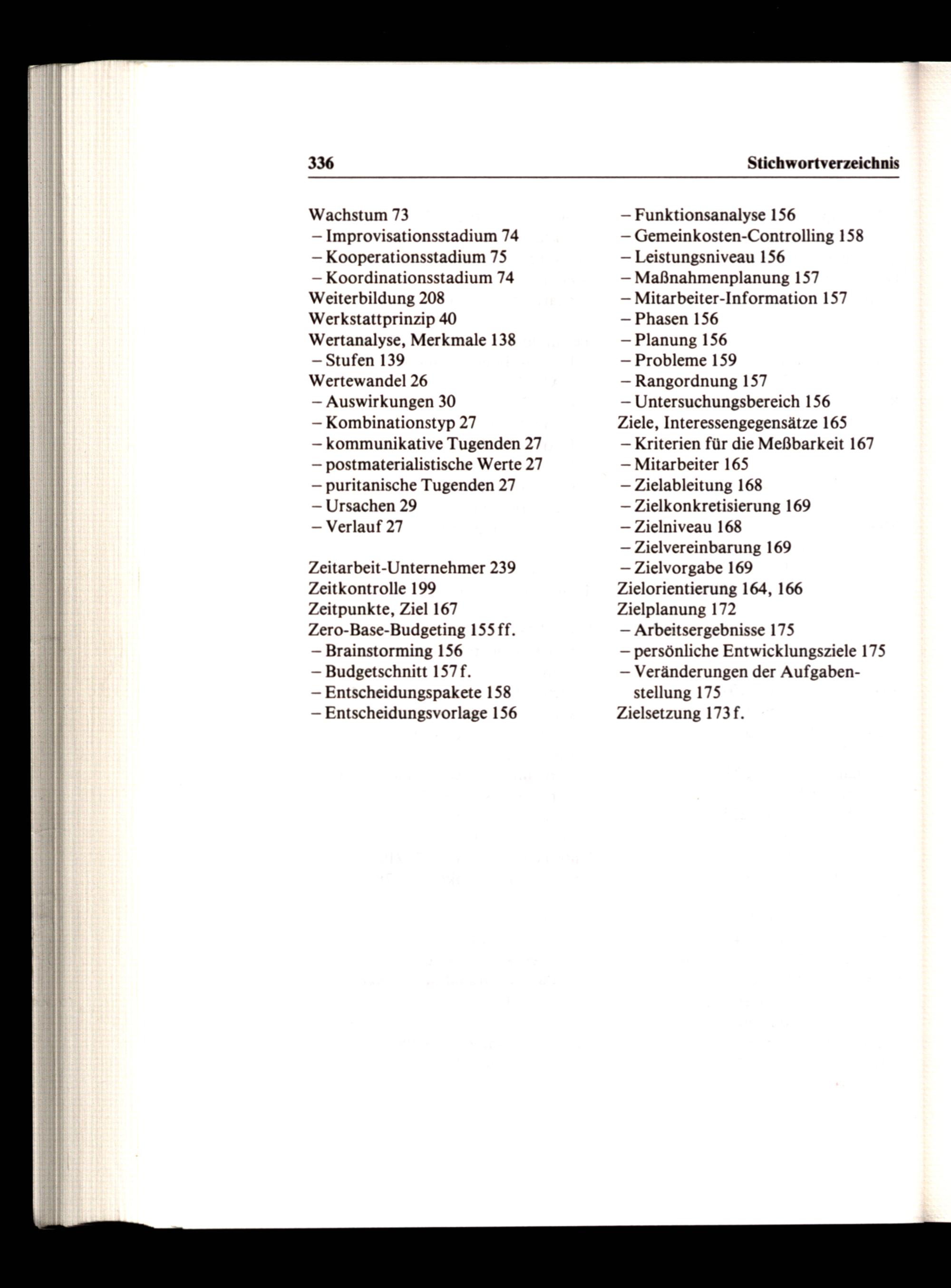 336 Stichwortverzeichnis

Wachstum 73
– Improvisationsstadium 74
– Kooperationsstadium 75
– Koordinationsstadium 74
Weiterbildung 208
Werkstattprinzip 40
Wertanalyse, Merkmale 138
– Stufen 139
Wertewandel 26
– Auswirkungen 30
– Kombinationstyp 27
– kommunikative Tugenden 27
– postmaterialistische Werte 27
– puritanische Tugenden 27
– Ursachen 29
– Verlauf 27

Zeitarbeit-Unternehmer 239
Zeitkontrolle 199
Zeitpunkte, Ziel 167
Zero-Base-Budgeting 155 ff.
– Brainstorming 156
– Budgetschnitt 157 f.
– Entscheidungspakete 158
– Entscheidungsvorlage 156
– Funktionsanalyse 156
– Gemeinkosten-Controlling 158
– Leistungsniveau 156
– Maßnahmenplanung 157
– Mitarbeiter-Information 157
– Phasen 156
– Planung 156
– Probleme 159
– Rangordnung 157
– Untersuchungsbereich 156
Ziele, Interessengegensätze 165
– Kriterien für die Meßbarkeit 167
– Mitarbeiter 165
– Zielableitung 168
– Zielkonkretisierung 169
– Zielniveau 168
– Zielvereinbarung 169
– Zielvorgabe 169
Zielorientierung 164, 166
Zielplanung 172
– Arbeitsergebnisse 175
– persönliche Entwicklungsziele 175
– Veränderungen der Aufgabenstellung 175
Zielsetzung 173 f.